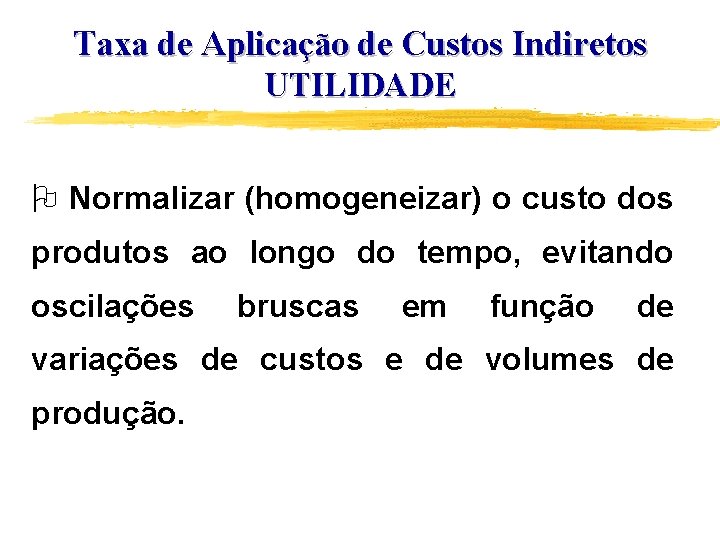 Taxa de Aplicação de Custos Indiretos
UTILIDADE

Normalizar (homogeneizar) o custo dos produtos ao longo do tempo, evitando oscilações bruscas em função de variações de custos e de volumes de produção.